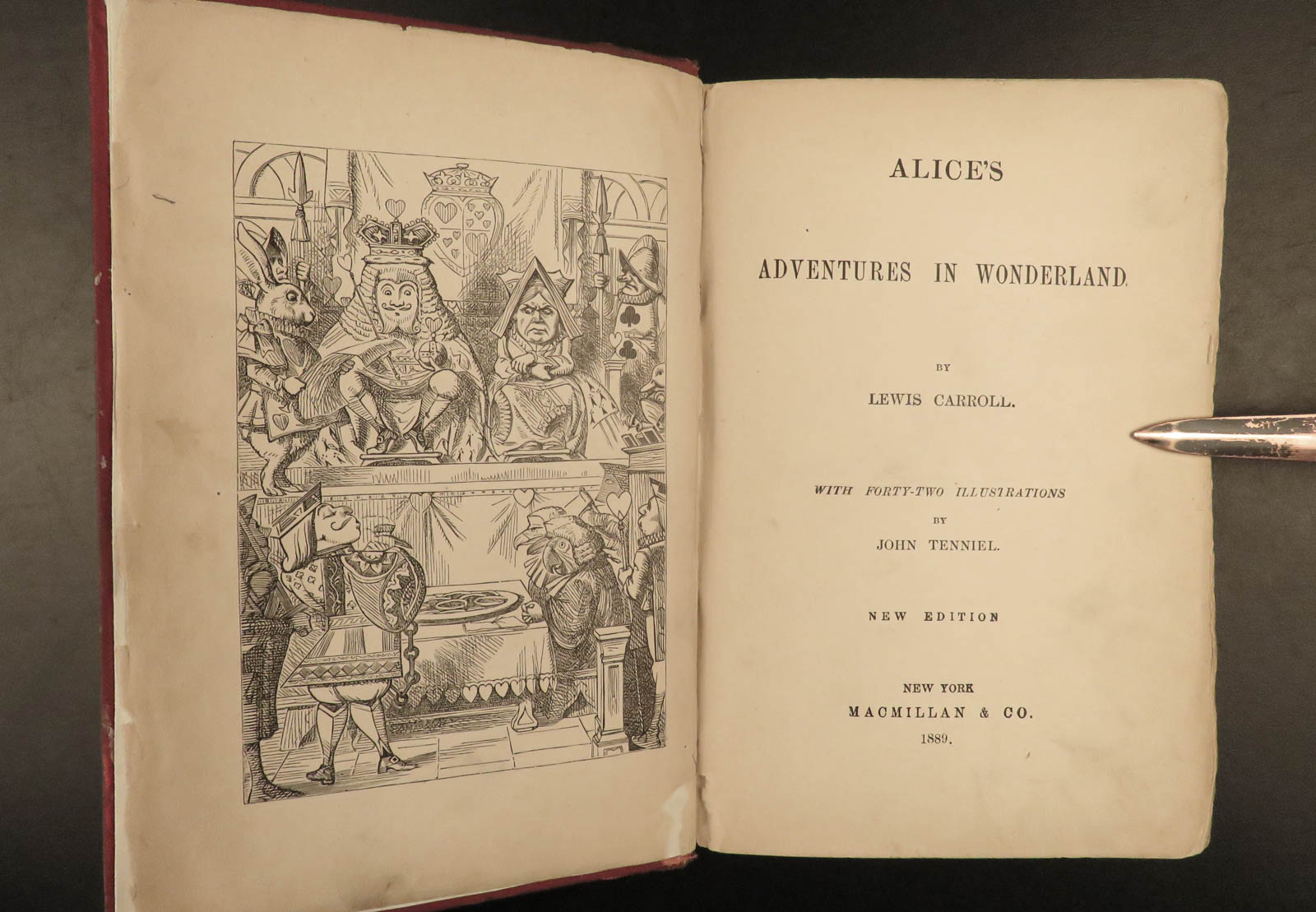 ALICE'S

ADVENTURES IN WONDERLAND.

BY

LEWIS CARROLL.

WITH FORTY-TWO ILLUSTRATIONS

BY

JOHN TENNIEL.

NEW EDITION

NEW YORK

MACMILLAN & CO.

1889.